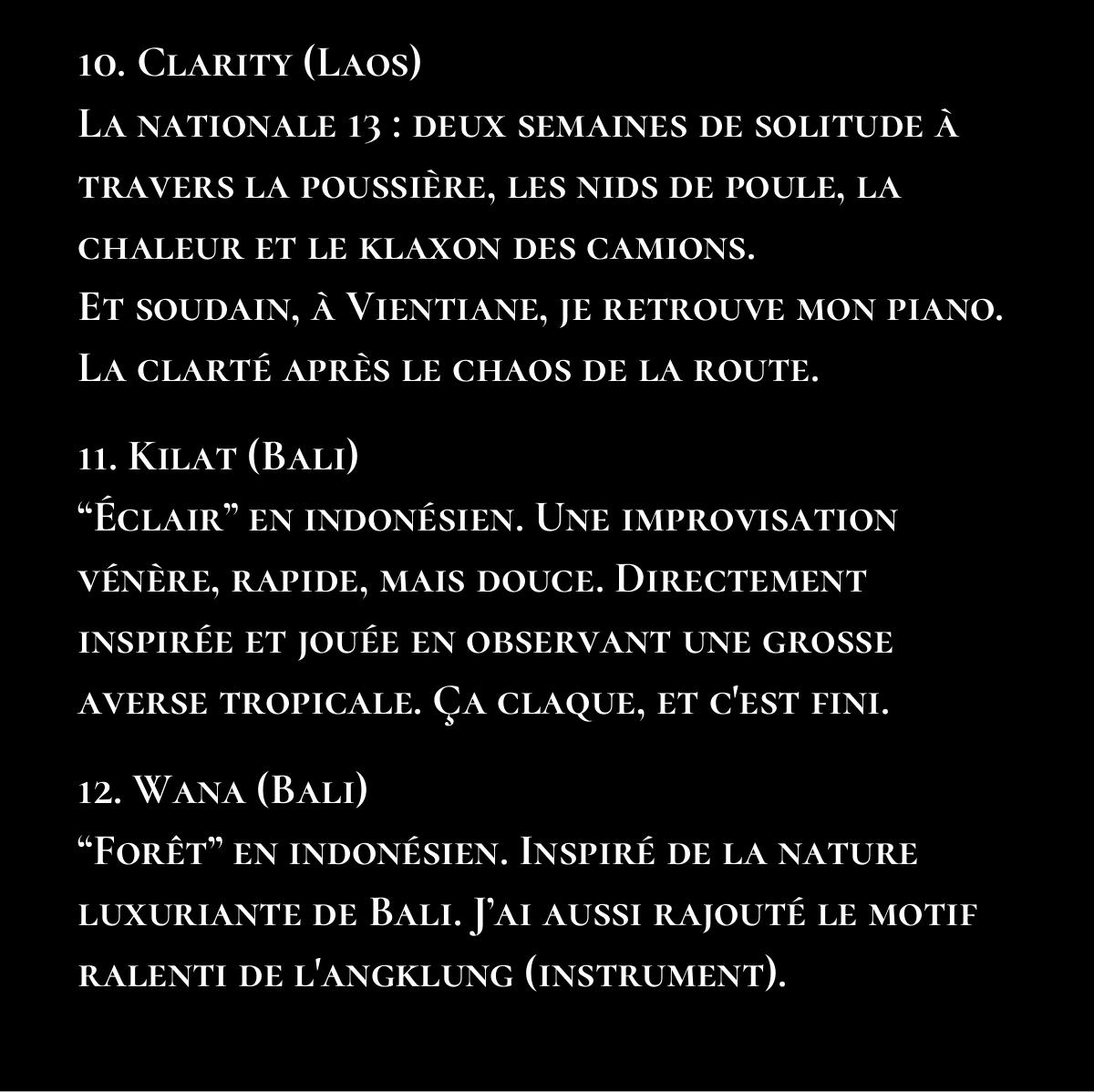 10. Clarity (Laos)
La nationale 13 : deux semaines de solitude à travers la poussière, les nids de poule, la chaleur et le klaxon des camions.
Et soudain, à Vientiane, je retrouve mon piano. La clarté après le chaos de la route.

11. Kilat (Bali)
“Éclair” en indonésien. Une improvisation vénère, rapide, mais douce. Directement inspirée et jouée en observant une grosse averse tropicale. Ça claque, et c'est fini.

12. Wana (Bali)
“Forêt” en indonésien. Inspiré de la nature luxuriante de Bali. J’ai aussi rajouté le motif ralenti de l'angklung (instrument).